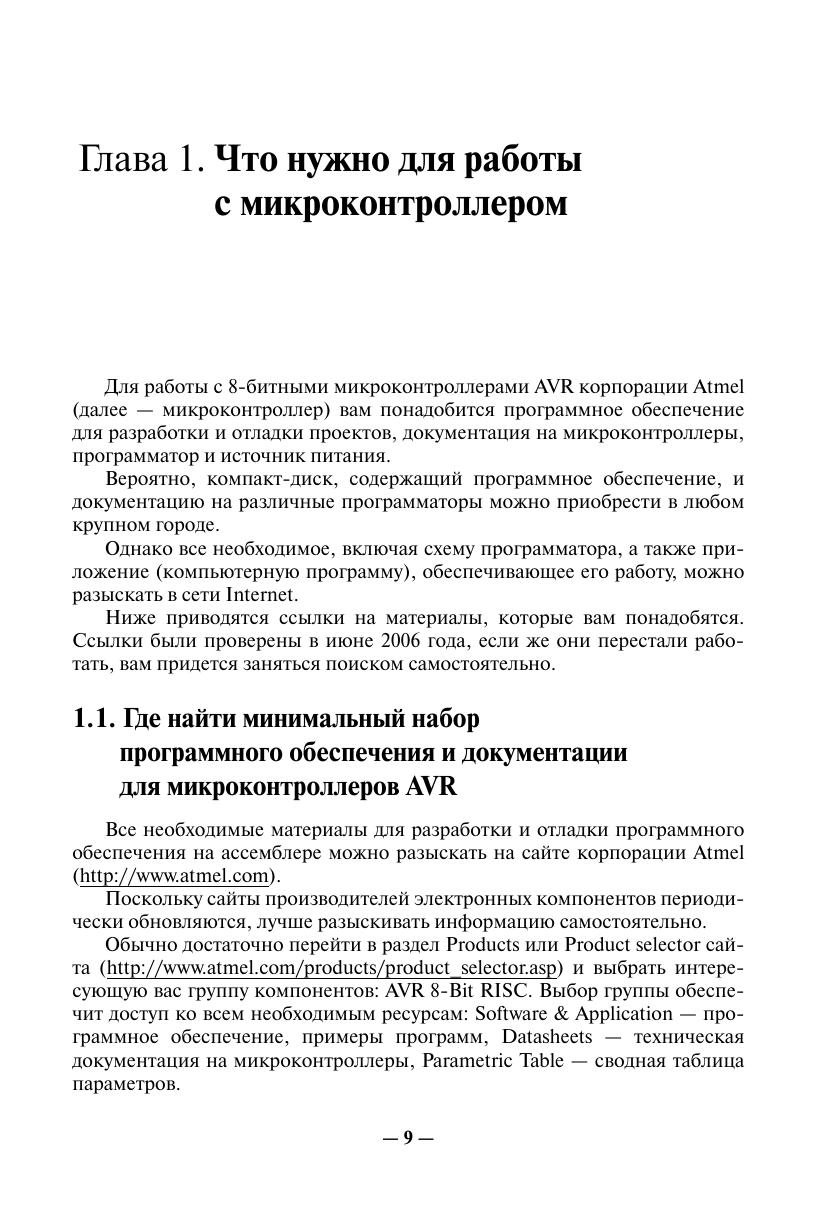 Глава 1. Что нужно для работы с микроконтроллером

Для работы с 8-битными микроконтроллерами AVR корпорации Atmel (далее — микроконтроллер) вам понадобится программное обеспечение для разработки и отладки проектов, документация на микроконтроллеры, программатор и источник питания.

Вероятно, компакт-диск, содержащий программное обеспечение, и документацию на различные программаторы можно приобрести в любом крупном городе.

Однако все необходимое, включая схему программатора, а также приложение (компьютерную программу), обеспечивающее его работу, можно разыскать в сети Internet.

Ниже приводятся ссылки на материалы, которые вам понадобятся. Ссылки были проверены в июне 2006 года, если же они перестали работать, вам придется заняться поиском самостоятельно.

1.1. Где найти минимальный набор программного обеспечения и документации для микроконтроллеров AVR

Все необходимые материалы для разработки и отладки программного обеспечения на ассемблере можно разыскать на сайте корпорации Atmel (http://www.atmel.com).

Поскольку сайты производителей электронных компонентов периодически обновляются, лучше разыскивать информацию самостоятельно.

Обычно достаточно перейти в раздел Products или Product selector сайта (http://www.atmel.com/products/product_selector.asp) и выбрать интересующую вас группу компонентов: AVR 8-Bit RISC. Выбор группы обеспечит доступ ко всем необходимым ресурсам: Software & Application — программное обеспечение, примеры программ, Datasheets — техническая документация на микроконтроллеры, Parametric Table — сводная таблица параметров.

— 9 —